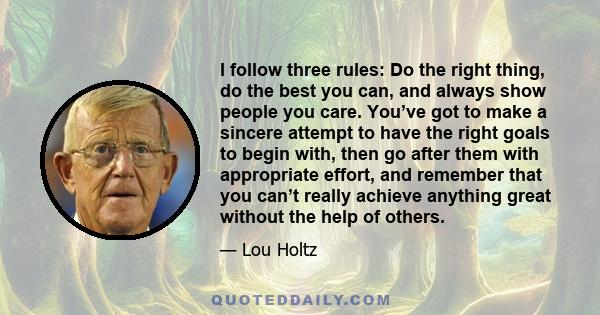 I follow three rules: Do the right thing, do the best you can, and always show people you care. You’ve got to make a sincere attempt to have the right goals to begin with, then go after them with appropriate effort, and remember that you can’t really achieve anything great without the help of others.

— Lou Holtz

QUOTEDDAILY.COM